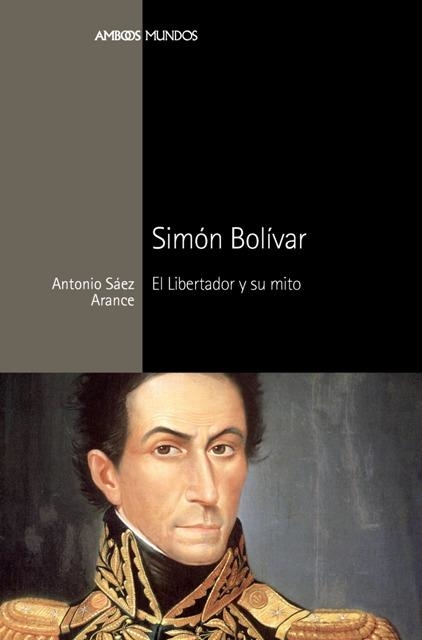 AMBOS MUNDOS

Simón Bolívar

Antonio Sáez Arance

El Libertador y su mito